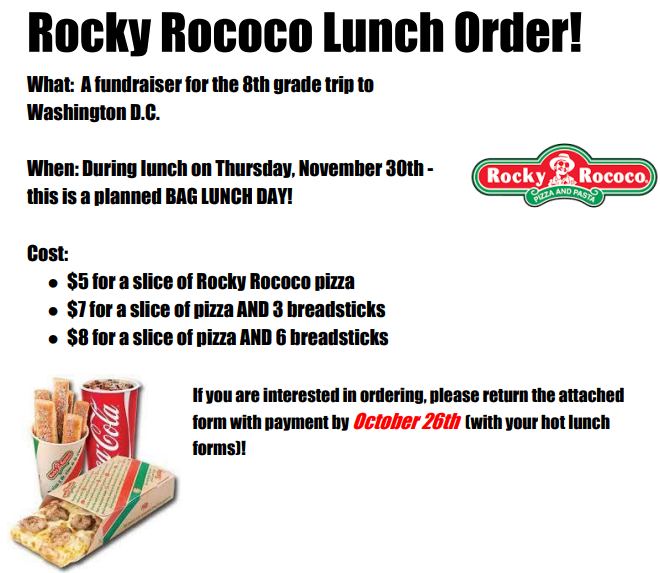 Rocky Rococo Lunch Order!

What: A fundraiser for the 8th grade trip to Washington D.C.

When: During lunch on Thursday, November 30th - this is a planned BAG LUNCH DAY!

Rocky Rococo
PIZZA AND PASTA

Cost:
• $5 for a slice of Rocky Rococo pizza
• $7 for a slice of pizza AND 3 breadsticks
• $8 for a slice of pizza AND 6 breadsticks

If you are interested in ordering, please return the attached form with payment by October 26th (with your hot lunch forms)!